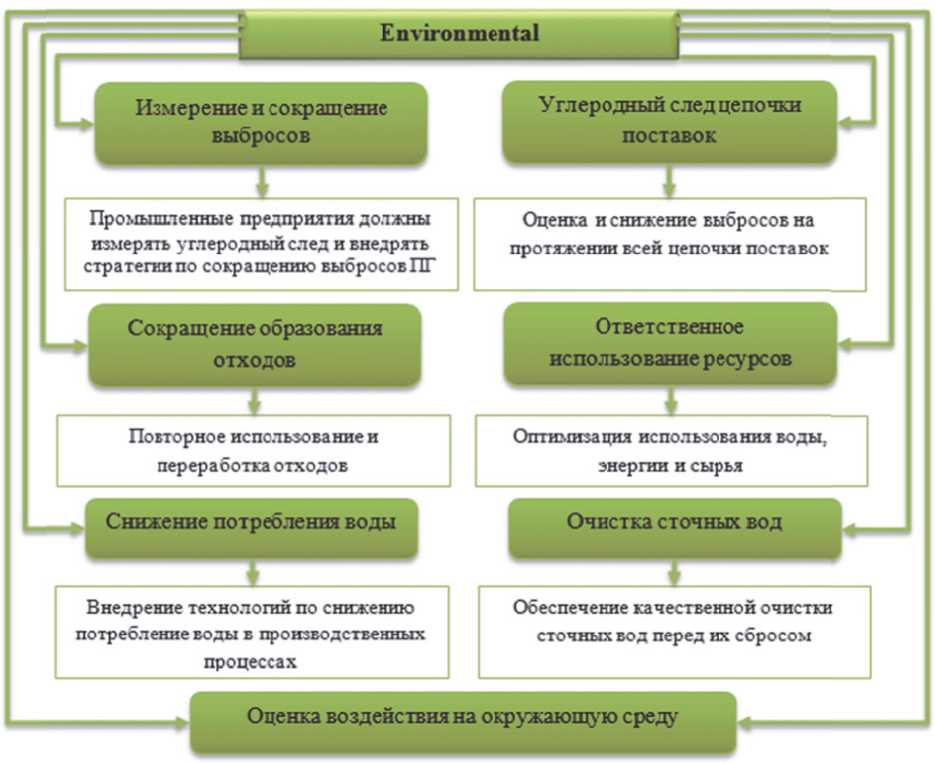 Environmental

Измерение и сокращение выбросов

Промышленные предприятия должны измерять углеродный след и внедрять стратегии по сокращению выбросов ПГ

Сокращение образования отходов

Повторное использование и переработка отходов

Снижение потребления воды

Внедрение технологий по снижению потребление воды в производственных процессах

Углеродный след цепочки поставок

Оценка и снижение выбросов на протяжении всей цепочки поставок

Ответственное использование ресурсов

Оптимизация использования воды, энергии и сырья

Очистка сточных вод

Обеспечение качественной очистки сточных вод перед их сбросом

Оценка воздействия на окружающую среду